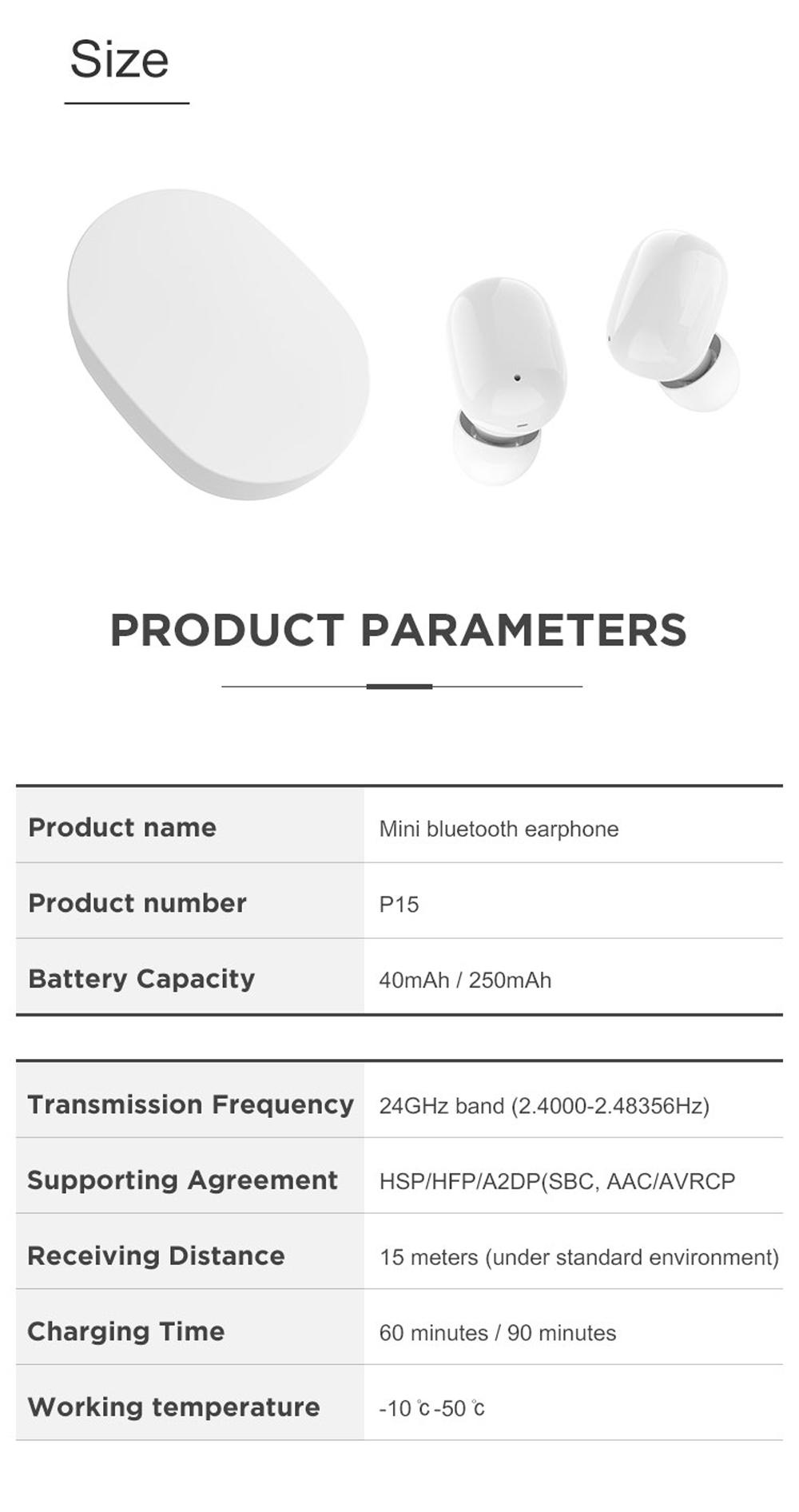 Size

PRODUCT PARAMETERS

| Product name | Mini bluetooth earphone |
|---|---|
| Product number | P15 |
| Battery Capacity | 40mAh / 250mAh |

| Transmission Frequency | 24GHz band (2.4000-2.48356Hz) |
|---|---|
| Supporting Agreement | HSP/HFP/A2DP(SBC, AAC/AVRCP |
| Receiving Distance | 15 meters (under standard environment) |
| Charging Time | 60 minutes / 90 minutes |
| Working temperature | -10℃-50℃ |